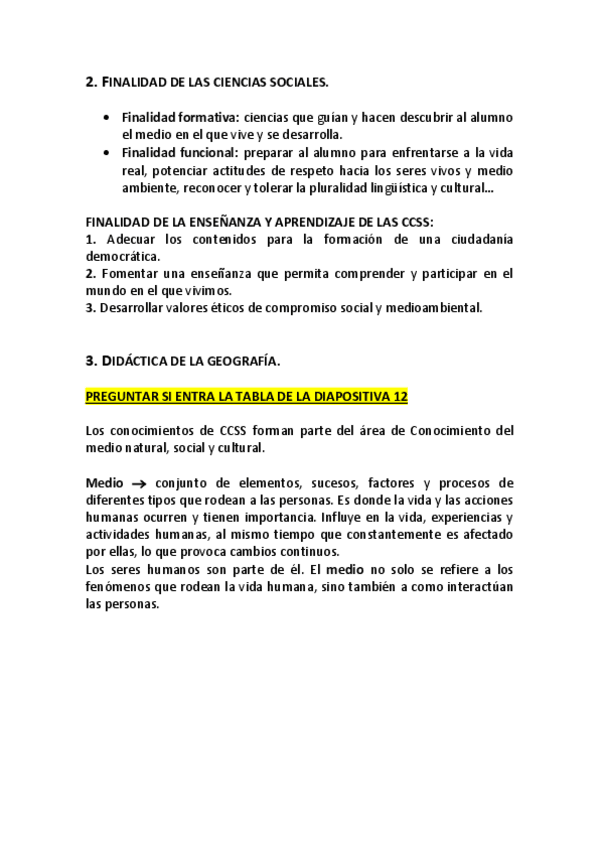 2. FINALIDAD DE LAS CIENCIAS SOCIALES.

• Finalidad formativa: ciencias que guían y hacen descubrir al alumno el medio en el que vive y se desarrolla.
• Finalidad funcional: preparar al alumno para enfrentarse a la vida real, potenciar actitudes de respeto hacia los seres vivos y medio ambiente, reconocer y tolerar la pluralidad lingüística y cultural...

FINALIDAD DE LA ENSEÑANZA Y APRENDIZAJE DE LAS CCSS:
1. Adecuar los contenidos para la formación de una ciudadanía democrática.
2. Fomentar una enseñanza que permita comprender y participar en el mundo en el que vivimos.
3. Desarrollar valores éticos de compromiso social y medioambiental.

3. DIDÁCTICA DE LA GEOGRAFÍA.

PREGUNTAR SI ENTRA LA TABLA DE LA DIAPOSITIVA 12

Los conocimientos de CCSS forman parte del área de Conocimiento del medio natural, social y cultural.

Medio → conjunto de elementos, sucesos, factores y procesos de diferentes tipos que rodean a las personas. Es donde la vida y las acciones humanas ocurren y tienen importancia. Influye en la vida, experiencias y actividades humanas, al mismo tiempo que constantemente es afectado por ellas, lo que provoca cambios continuos.
Los seres humanos son parte de él. El medio no solo se refiere a los fenómenos que rodean la vida humana, sino también a como interactúan las personas.